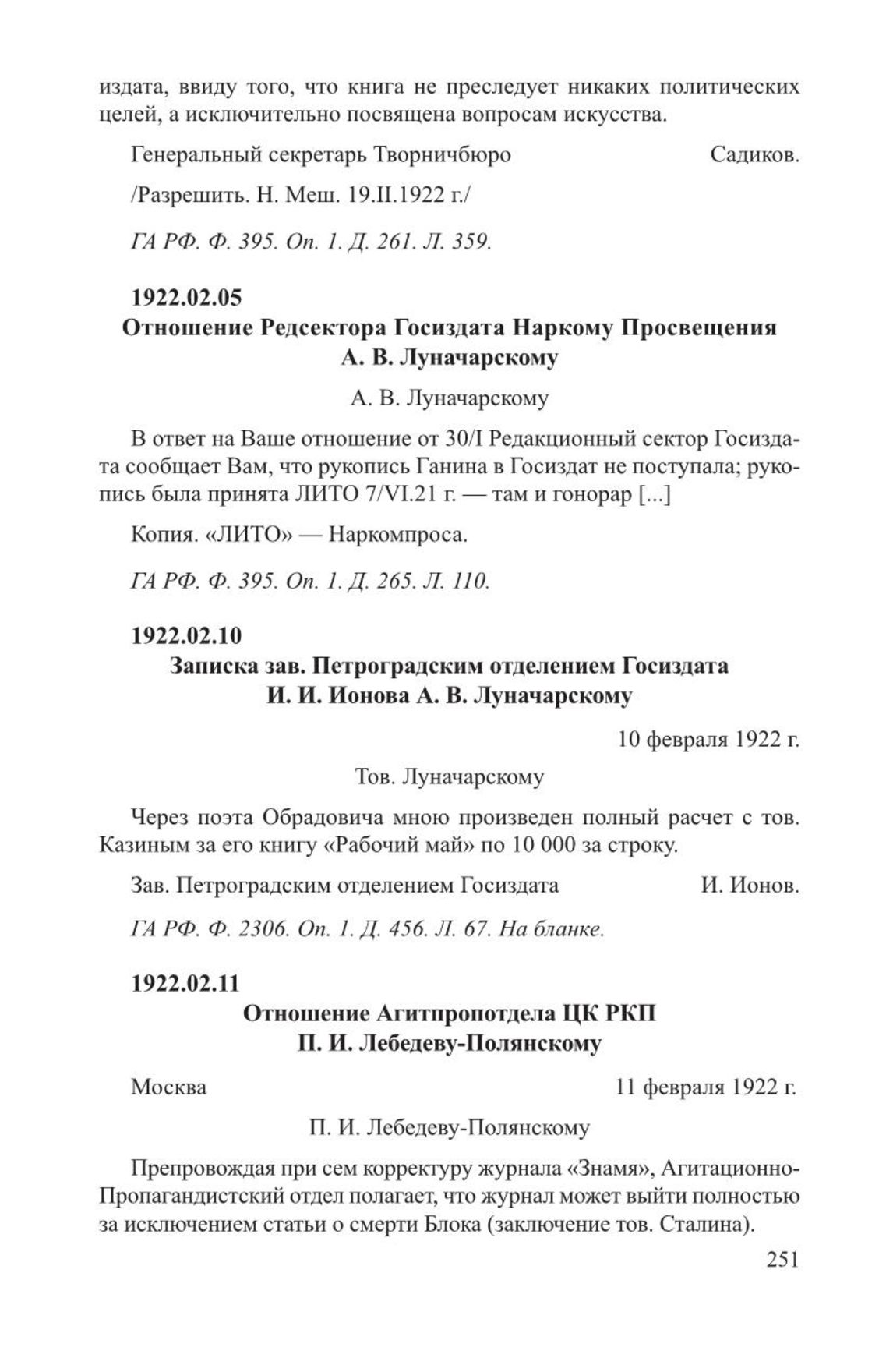 издата, ввиду того, что книга не преследует никаких политических целей, а исключительно посвящена вопросам искусства.

Генеральный секретарь Творничбюро Садиков.

/Разрешить. Н. Меш. 19.II.1922 г./

ГА РФ. Ф. 395. Оп. 1. Д. 261. Л. 359.

1922.02.05
Отношение Редсектора Госиздата Наркому Просвещения А. В. Луначарскому

А. В. Луначарскому

В ответ на Ваше отношение от 30/I Редакционный сектор Госиздата сообщает Вам, что рукопись Ганина в Госиздат не поступала; рукопись была принята ЛИТО 7/VI.21 г. — там и гонорар [...]

Копия. «ЛИТО» — Наркомпроса.

ГА РФ. Ф. 395. Оп. 1. Д. 265. Л. 110.

1922.02.10
Записка зав. Петроградским отделением Госиздата И. И. Ионова А. В. Луначарскому

10 февраля 1922 г.

Тов. Луначарскому

Через поэта Обрадовича мною произведен полный расчет с тов. Казиным за его книгу «Рабочий май» по 10 000 за строку.

Зав. Петроградским отделением Госиздата И. Ионов.

ГА РФ. Ф. 2306. Оп. 1. Д. 456. Л. 67. На бланке.

1922.02.11
Отношение Агитпропотдела ЦК РКП П. И. Лебедеву-Полянскому

Москва 11 февраля 1922 г.

П. И. Лебедеву-Полянскому

Препровождая при сем корректуру журнала «Знамя», Агитационно-Пропагандистский отдел полагает, что журнал может выйти полностью за исключением статьи о смерти Блока (заключение тов. Сталина).

251